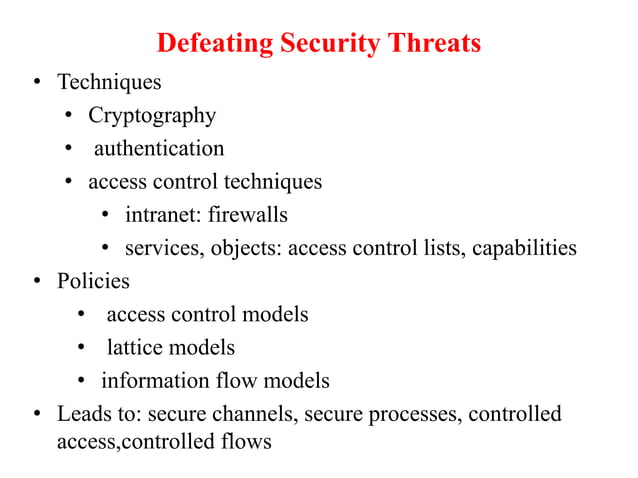 Defeating Security Threats

• Techniques
  • Cryptography
  • authentication
  • access control techniques
    • intranet: firewalls
    • services, objects: access control lists, capabilities
• Policies
  • access control models
  • lattice models
  • information flow models
• Leads to: secure channels, secure processes, controlled access,controlled flows